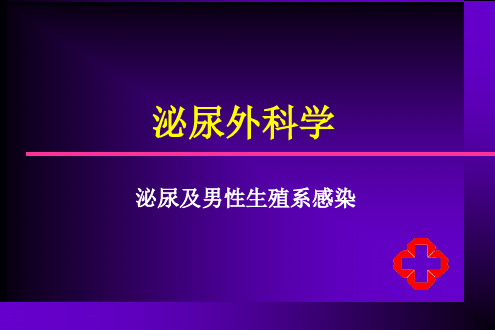 泌尿外科学

泌尿及男性生殖系感染